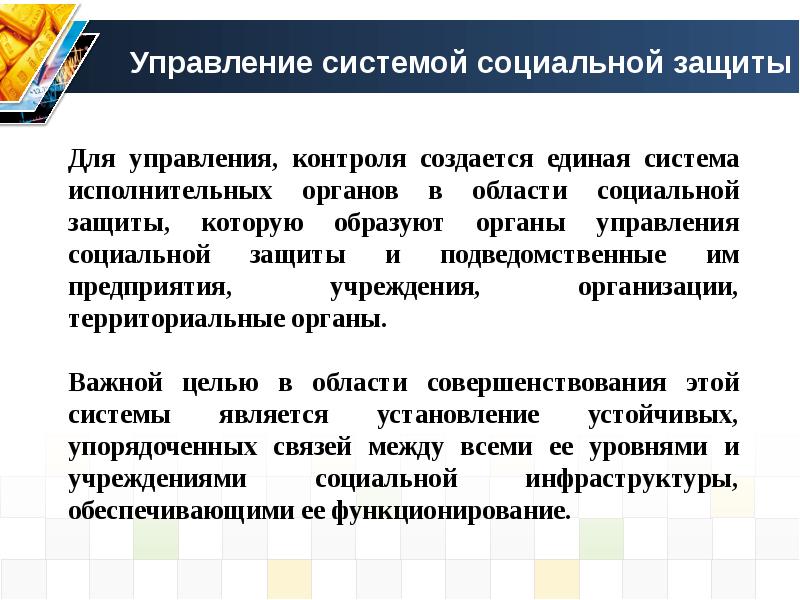 Управление системой социальной защиты

Для управления, контроля создается единая система исполнительных органов в области социальной защиты, которую образуют органы управления социальной защиты и подведомственные им предприятия, учреждения, организации, территориальные органы.

Важной целью в области совершенствования этой системы является установление устойчивых, упорядоченных связей между всеми ее уровнями и учреждениями социальной инфраструктуры, обеспечивающими ее функционирование.